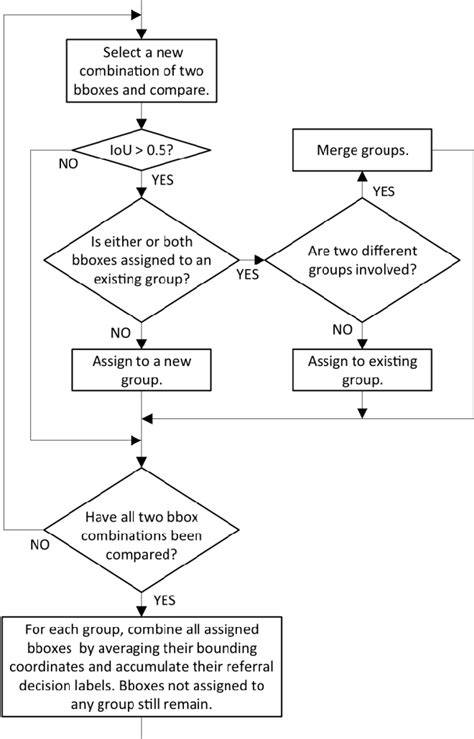 Select a new combination of two bboxes and compare.

IoU > 0.5?

NO

YES

Merge groups.

YES

Is either or both bboxes assigned to an existing group?

YES

Are two different groups involved?

NO

NO

Assign to a new group.

Assign to existing group.

Have all two bbox combinations been compared?

NO

YES

For each group, combine all assigned bboxes by averaging their bounding coordinates and accumulate their referral decision labels. Bboxes not assigned to any group still remain.